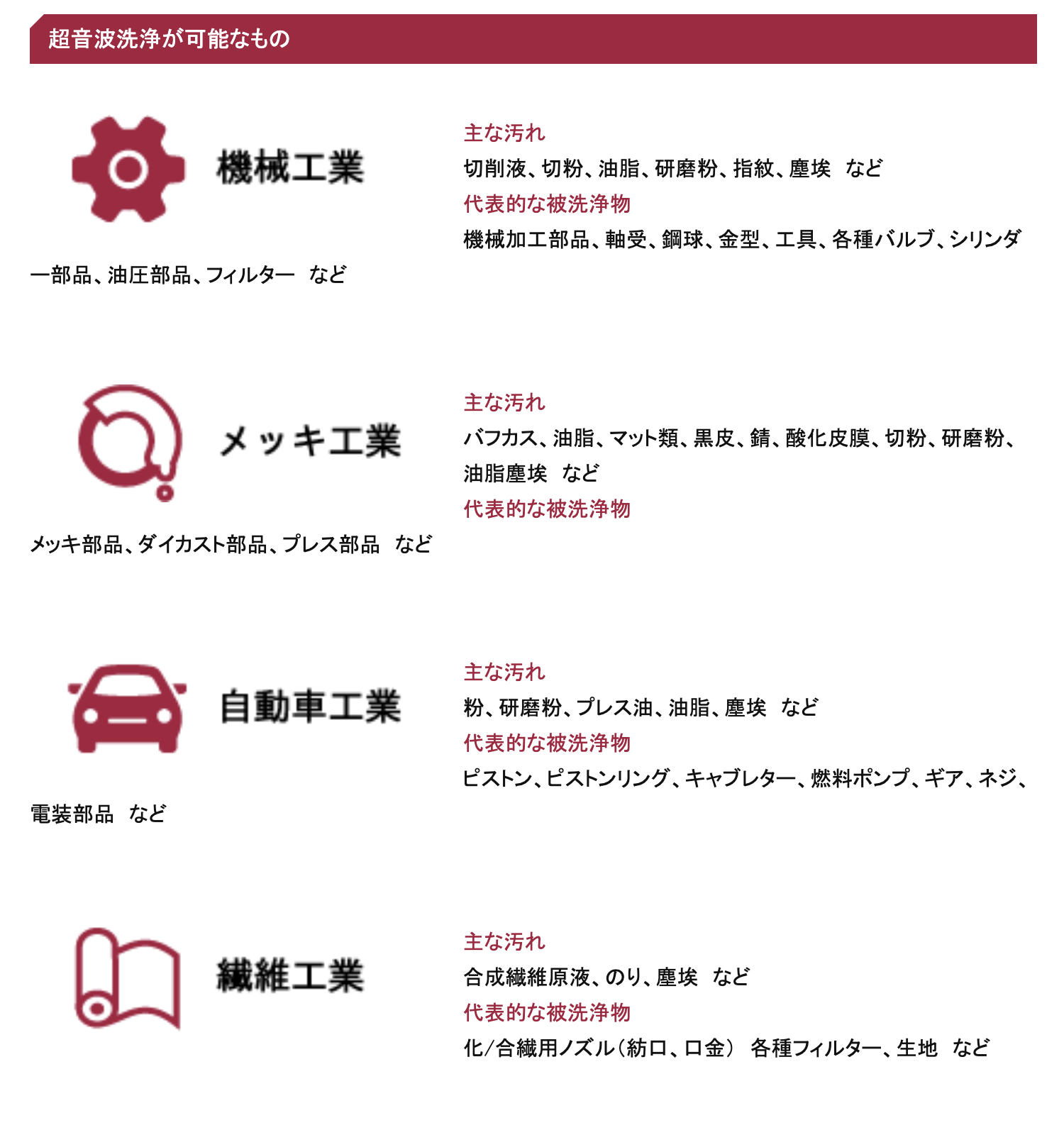 超音波洗浄が可能なもの

機械工業

主な汚れ
切削液、切粉、油脂、研磨粉、指紋、塵埃　など
代表的な被洗浄物
機械加工部品、軸受、鋼球、金型、工具、各種バルブ、シリンダー部品、油圧部品、フィルター　など

メッキ工業

主な汚れ
バフカス、油脂、マット類、黒皮、錆、酸化皮膜、切粉、研磨粉、油脂塵埃　など
代表的な被洗浄物
メッキ部品、ダイカスト部品、プレス部品　など

自動車工業

主な汚れ
粉、研磨粉、プレス油、油脂、塵埃　など
代表的な被洗浄物
ピストン、ピストンリング、キャブレター、燃料ポンプ、ギア、ネジ、電装部品　など

繊維工業

主な汚れ
合成繊維原液、のり、塵埃　など
代表的な被洗浄物
化/合繊用ノズル（紡口、口金）　各種フィルター、生地　など